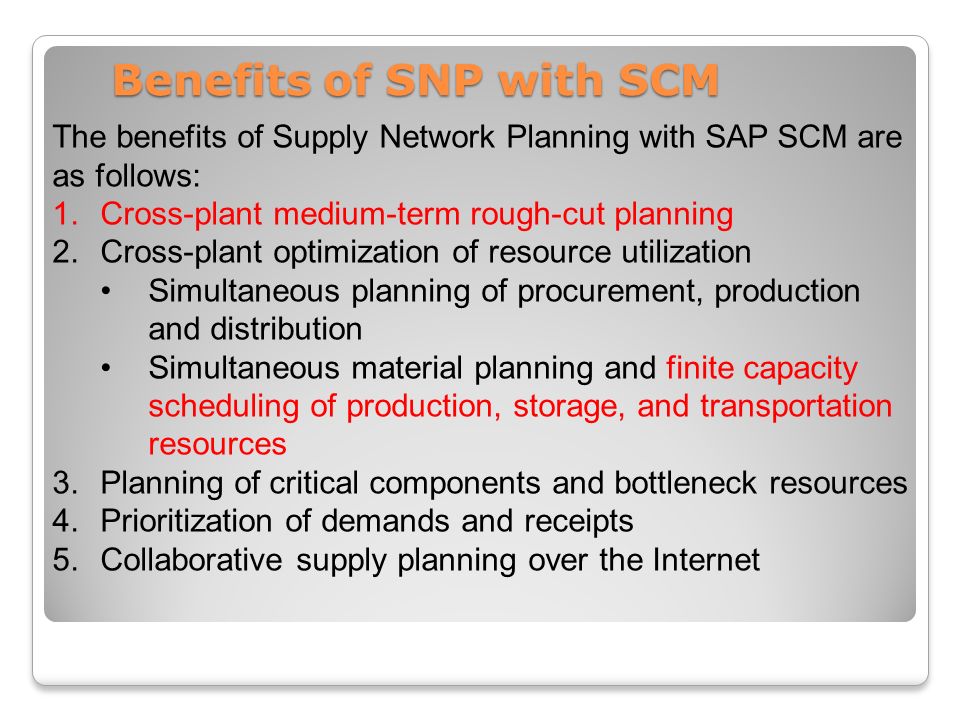 Benefits of SNP with SCM

The benefits of Supply Network Planning with SAP SCM are as follows:

1. Cross-plant medium-term rough-cut planning
2. Cross-plant optimization of resource utilization
   • Simultaneous planning of procurement, production and distribution
   • Simultaneous material planning and finite capacity scheduling of production, storage, and transportation resources
3. Planning of critical components and bottleneck resources
4. Prioritization of demands and receipts
5. Collaborative supply planning over the Internet